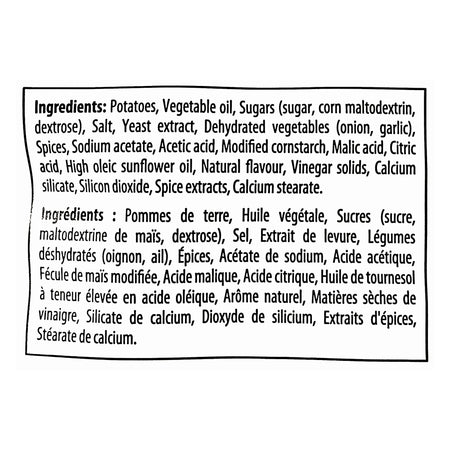 Ingredients: Potatoes, Vegetable oil, Sugars (sugar, corn maltodextrin, dextrose), Salt, Yeast extract, Dehydrated vegetables (onion, garlic), Spices, Sodium acetate, Acetic acid, Modified cornstarch, Malic acid, Citric acid, High oleic sunflower oil, Natural flavour, Vinegar solids, Calcium silicate, Silicon dioxide, Spice extracts, Calcium stearate.

Ingrédients : Pommes de terre, Huile végétale, Sucres (sucre, maltodextrine de maïs, dextrose), Sel, Extrait de levure, Légumes déshydratés (oignon, ail), Épices, Acétate de sodium, Acide acétique, Fécule de maïs modifiée, Acide malique, Acide citrique, Huile de tournesol à teneur élevée en acide oléique, Arôme naturel, Matières sèches de vinaigre, Silicate de calcium, Dioxyde de silicium, Extraits d'épices, Stéarate de calcium.